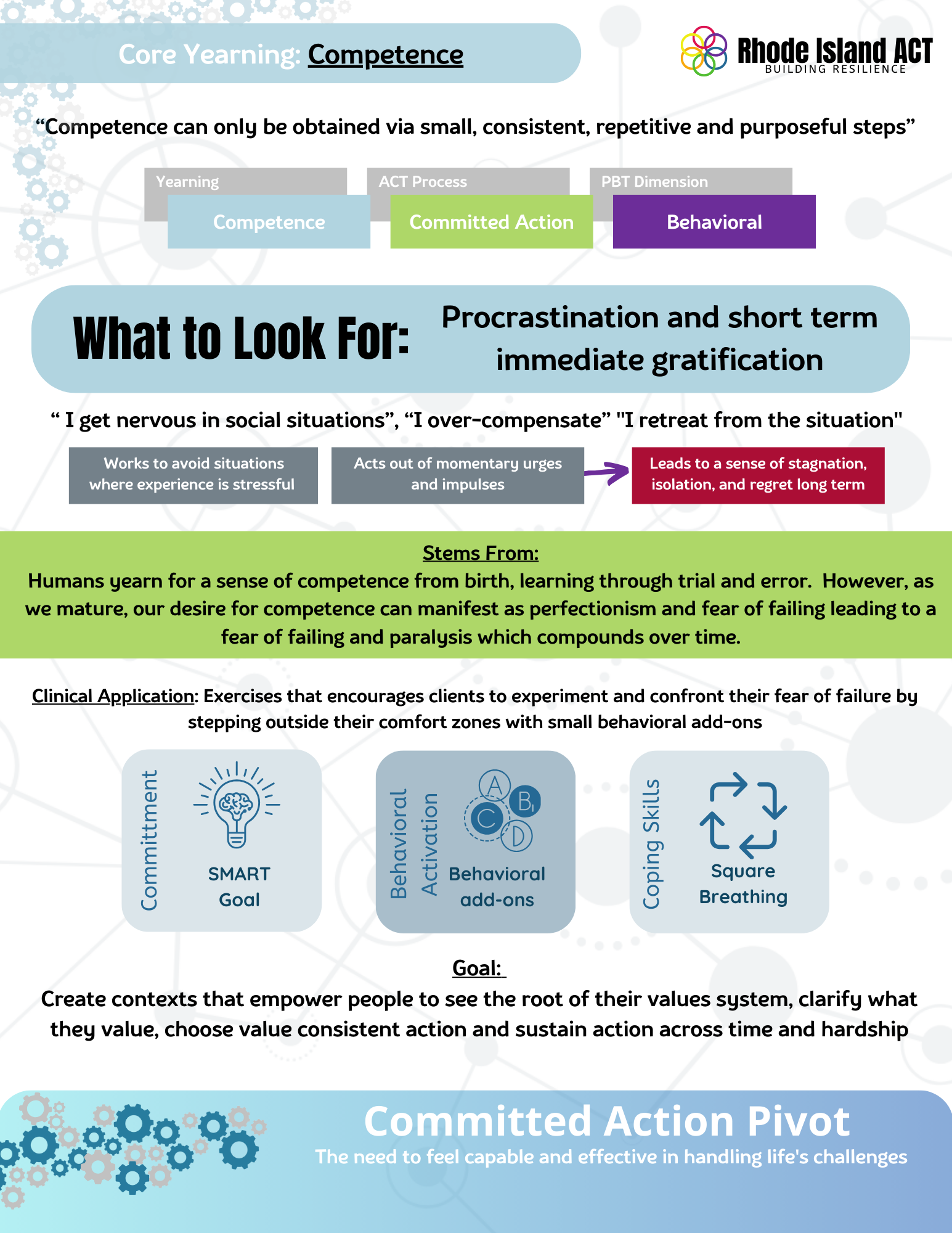 Core Yearning: Competence

Rhode Island ACT
BUILDING RESILIENCE

“Competence can only be obtained via small, consistent, repetitive and purposeful steps”

Yearning
Competence

ACT Process
Committed Action

PBT Dimension
Behavioral

What to Look For: Procrastination and short term immediate gratification

“ I get nervous in social situations”, “I over-compensate” "I retreat from the situation"

Works to avoid situations where experience is stressful

Acts out of momentary urges and impulses

Leads to a sense of stagnation, isolation, and regret long term

Stems From:
Humans yearn for a sense of competence from birth, learning through trial and error. However, as we mature, our desire for competence can manifest as perfectionism and fear of failing leading to a fear of failing and paralysis which compounds over time.

Clinical Application: Exercises that encourages clients to experiment and confront their fear of failure by stepping outside their comfort zones with small behavioral add-ons

Committment
SMART Goal

Behavioral Activation
A B C D
Behavioral add-ons

Coping Skills
Square Breathing

Goal:
Create contexts that empower people to see the root of their values system, clarify what they value, choose value consistent action and sustain action across time and hardship

Committed Action Pivot
The need to feel capable and effective in handling life's challenges